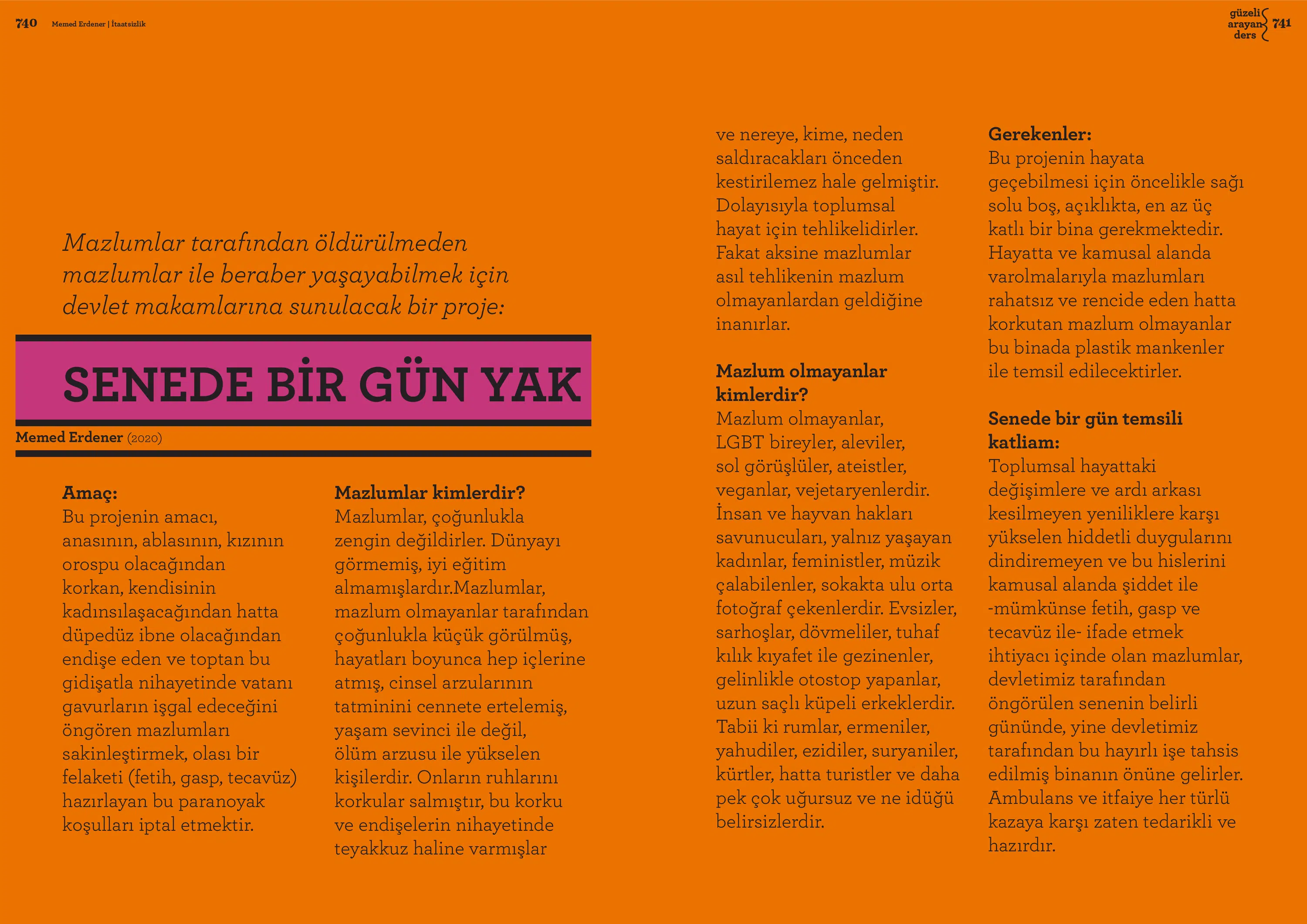 740 Memed Erdener | İtaatsizlik

güzeli arayan ders 741

Mazlumlar tarafından öldürülmeden mazlumlar ile beraber yaşayabilmek için devlet makamlarına sunulacak bir proje:

SENEDE BİR GÜN YAK

Memed Erdener (2020)

Amaç:
Bu projenin amacı, anasının, ablasının, kızının orospu olacağından korkan, kendisinin kadınsılaşacağından hatta düpedüz ibne olacağından endişe eden ve toptan bu gidişatla nihayetinde vatanı gavurların işgal edeceğini öngören mazlumları sakinleştirmek, olası bir felaketi (fetih, gasp, tecavüz) hazırlayan bu paranoyak koşulları iptal etmektir.

Mazlumlar kimlerdir?
Mazlumlar, çoğunlukla zengin değildirler. Dünyayı görmemiş, iyi eğitim almamışlardır.Mazlumlar, mazlum olmayanlar tarafından çoğunlukla küçük görülmüş, hayatları boyunca hep içlerine atmış, cinsel arzularının tatminini cennete ertelemiş, yaşam sevinci ile değil, ölüm arzusu ile yükselen kişilerdir. Onların ruhlarını korkular salmıştır, bu korku ve endişelerin nihayetinde teyakkuz haline varmışlar ve nereye, kime, neden saldıracakları önceden kestirilemez hale gelmiştir. Dolayısıyla toplumsal hayat için tehlikelidirler. Fakat aksine mazlumlar asıl tehlikenin mazlum olmayanlardan geldiğine inanırlar.

Mazlum olmayanlar kimlerdir?
Mazlum olmayanlar, LGBT bireyler, aleviler, sol görüşlüler, ateistler, veganlar, vejetaryenlerdir. İnsan ve hayvan hakları savunucuları, yalnız yaşayan kadınlar, feministler, müzik çalabilenler, sokakta ulu orta fotoğraf çekenlerdir. Evsizler, sarhoşlar, dövmeliler, tuhaf kılık kıyafet ile gezinenler, gelinlikle otostop yapanlar, uzun saçlı küpeli erkeklerdir. Tabii ki rumlar, ermeniler, yahudiler, ezidiler, suryaniler, kürtler, hatta turistler ve daha pek çok uğursuz ve ne idüğü belirsizlerdir.

Gerekenler:
Bu projenin hayata geçebilmesi için öncelikle sağı solu boş, açıklıkta, en az üç katlı bir bina gerekmektedir. Hayatta ve kamusal alanda varolmalarıyla mazlumları rahatsız ve rencide eden hatta korkutan mazlum olmayanlar bu binada plastik mankenler ile temsil edilecektirler.

Senede bir gün temsili katliam:
Toplumsal hayattaki değişimlere ve ardı arkası kesilmeyen yeniliklere karşı yükselen hiddetli duygularını dindiremeyen ve bu hislerini kamusal alanda şiddet ile -mümkünse fetih, gasp ve tecavüz ile- ifade etmek ihtiyacı içinde olan mazlumlar, devletimiz tarafından öngörülen senenin belirli gününde, yine devletimiz tarafından bu hayırlı işe tahsis edilmiş binanın önüne gelirler. Ambulans ve itfaiye her türlü kazaya karşı zaten tedarikli ve hazırdır.